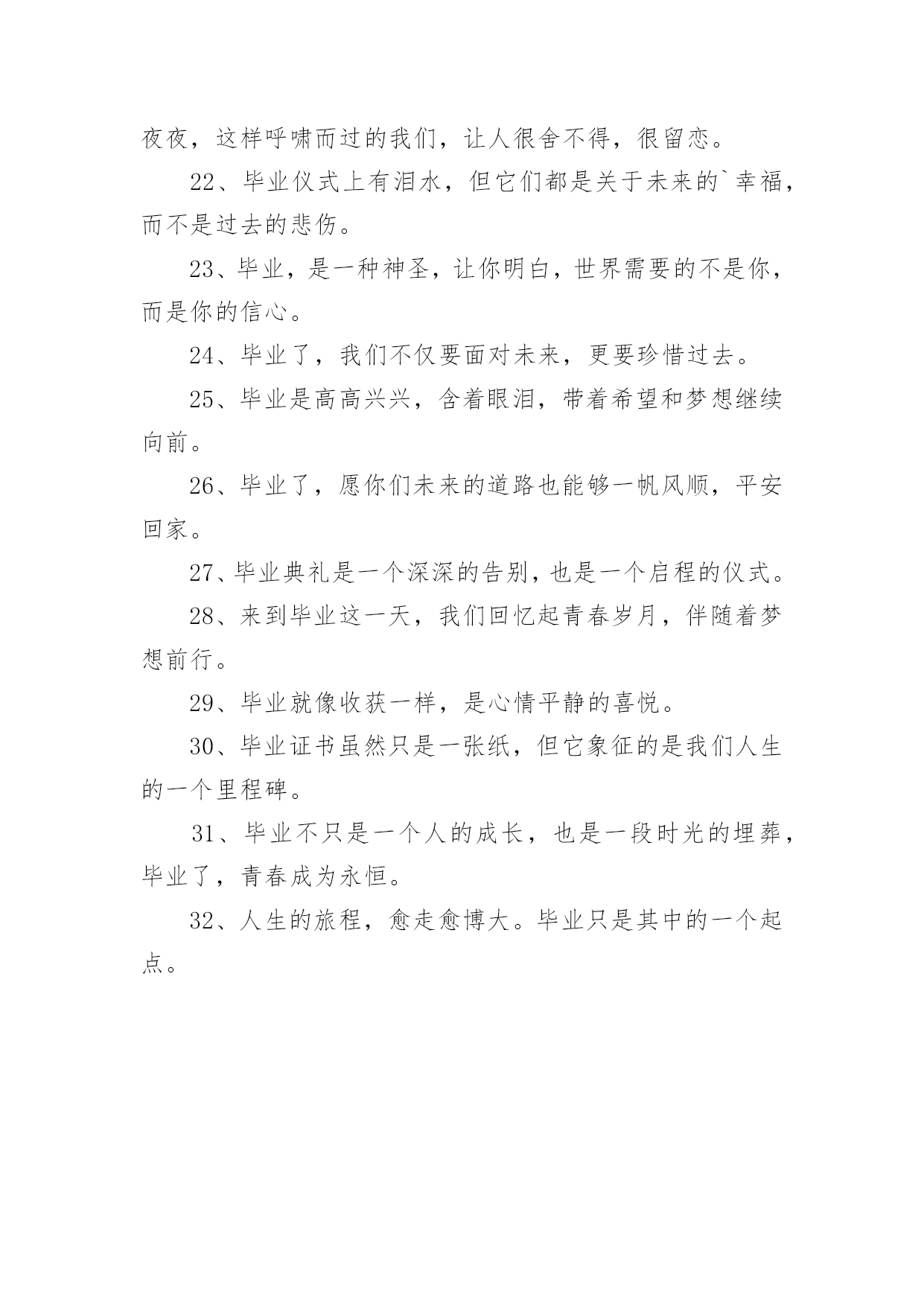 夜夜，这样呼啸而过的我们，让人很舍不得，很留恋。

22、毕业仪式上有泪水，但它们都是关于未来的`幸福，而不是过去的悲伤。

23、毕业，是一种神圣，让你明白，世界需要的不是你，而是你的信心。

24、毕业了，我们不仅要面对未来，更要珍惜过去。

25、毕业是高高兴兴，含着眼泪，带着希望和梦想继续向前。

26、毕业了，愿你们未来的道路也能够一帆风顺，平安回家。

27、毕业典礼是一个深深的告别，也是一个启程的仪式。

28、来到毕业这一天，我们回忆起青春岁月，伴随着梦想前行。

29、毕业就像收获一样，是心情平静的喜悦。

30、毕业证书虽然只是一张纸，但它象征的是我们人生的一个里程碑。

31、毕业不只是一个人的成长，也是一段时光的埋葬，毕业了，青春成为永恒。

32、人生的旅程，愈走愈博大。毕业只是其中的一个起点。